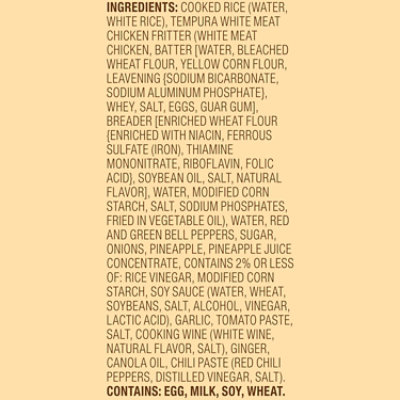 INGREDIENTS: COOKED RICE (WATER, WHITE RICE), TEMPURA WHITE MEAT CHICKEN FRITTER (WHITE MEAT CHICKEN, BATTER [WATER, BLEACHED WHEAT FLOUR, YELLOW CORN FLOUR, LEAVENING {SODIUM BICARBONATE, SODIUM ALUMINUM PHOSPHATE}, WHEY, SALT, EGGS, GUAR GUM], BREADER [ENRICHED WHEAT FLOUR {ENRICHED WITH NIACIN, FERROUS SULFATE (IRON), THIAMINE MONONITRATE, RIBOFLAVIN, FOLIC ACID}, SOYBEAN OIL, SALT, NATURAL FLAVOR], WATER, MODIFIED CORN STARCH, SALT, SODIUM PHOSPHATES, FRIED IN VEGETABLE OIL), WATER, RED AND GREEN BELL PEPPERS, SUGAR, ONIONS, PINEAPPLE, PINEAPPLE JUICE CONCENTRATE, CONTAINS 2% OR LESS OF: RICE VINEGAR, MODIFIED CORN STARCH, SOY SAUCE (WATER, WHEAT, SOYBEANS, SALT, ALCOHOL, VINEGAR, LACTIC ACID), GARLIC, TOMATO PASTE, SALT, COOKING WINE (WHITE WINE, NATURAL FLAVOR, SALT), GINGER, CANOLA OIL, CHILI PASTE (RED CHILI PEPPERS, DISTILLED VINEGAR, SALT).
CONTAINS: EGG, MILK, SOY, WHEAT.